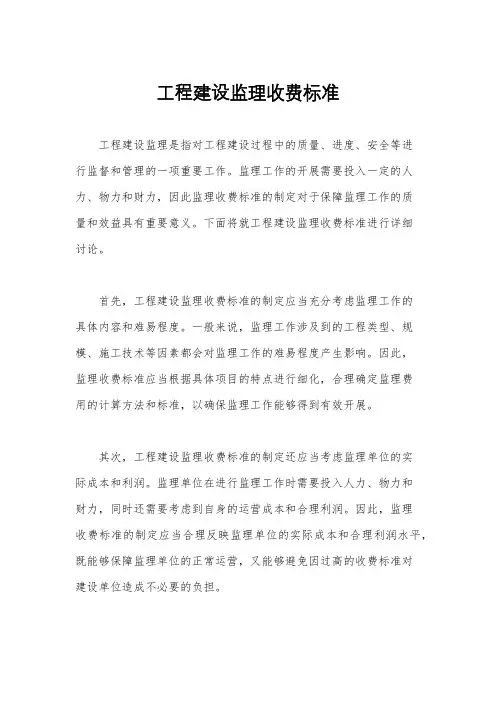 工程建设监理收费标准

工程建设监理是指对工程建设过程中的质量、进度、安全等进行监督和管理的一项重要工作。监理工作的开展需要投入一定的人力、物力和财力，因此监理收费标准的制定对于保障监理工作的质量和效益具有重要意义。下面将就工程建设监理收费标准进行详细讨论。

首先，工程建设监理收费标准的制定应当充分考虑监理工作的具体内容和难易程度。一般来说，监理工作涉及到的工程类型、规模、施工技术等因素都会对监理工作的难易程度产生影响。因此，监理收费标准应当根据具体项目的特点进行细化，合理确定监理费用的计算方法和标准，以确保监理工作能够得到有效开展。

其次，工程建设监理收费标准的制定还应当考虑监理单位的实际成本和利润。监理单位在进行监理工作时需要投入人力、物力和财力，同时还需要考虑到自身的运营成本和合理利润。因此，监理收费标准的制定应当合理反映监理单位的实际成本和合理利润水平，既能够保障监理单位的正常运营，又能够避免因过高的收费标准对建设单位造成不必要的负担。